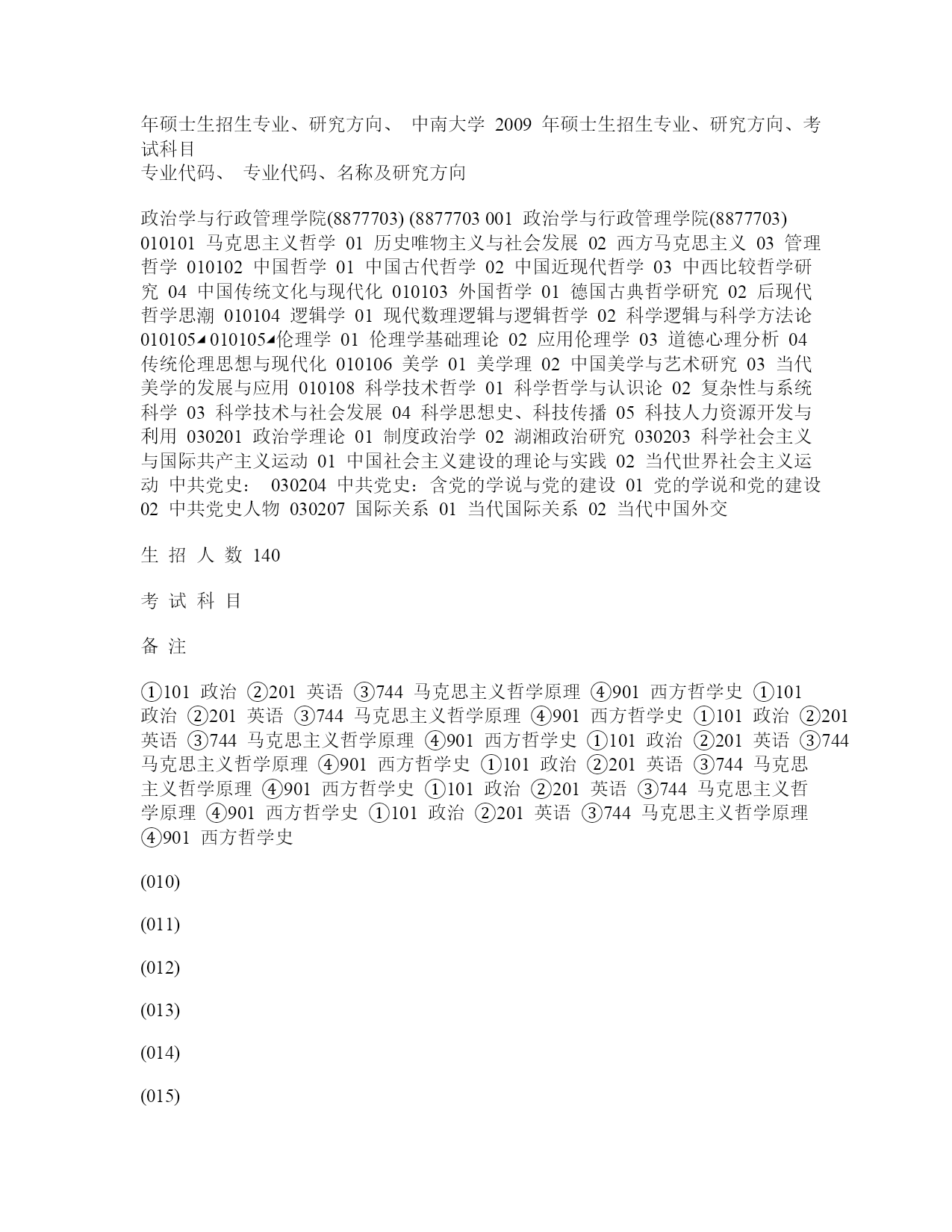 年硕士生招生专业、研究方向、 中南大学 2009 年硕士生招生专业、研究方向、考试科目
专业代码、 专业代码、名称及研究方向

政治学与行政管理学院(8877703) (8877703 001 政治学与行政管理学院(8877703) 010101 马克思主义哲学 01 历史唯物主义与社会发展 02 西方马克思主义 03 管理哲学 010102 中国哲学 01 中国古代哲学 02 中国近现代哲学 03 中西比较哲学研究 04 中国传统文化与现代化 010103 外国哲学 01 德国古典哲学研究 02 后现代哲学思潮 010104 逻辑学 01 现代数理逻辑与逻辑哲学 02 科学逻辑与科学方法论 010105◢010105◢伦理学 01 伦理学基础理论 02 应用伦理学 03 道德心理分析 04 传统伦理思想与现代化 010106 美学 01 美学理 02 中国美学与艺术研究 03 当代美学的发展与应用 010108 科学技术哲学 01 科学哲学与认识论 02 复杂性与系统科学 03 科学技术与社会发展 04 科学思想史、科技传播 05 科技人力资源开发与利用 030201 政治学理论 01 制度政治学 02 湖湘政治研究 030203 科学社会主义与国际共产主义运动 01 中国社会主义建设的理论与实践 02 当代世界社会主义运动 中共党史： 030204 中共党史：含党的学说与党的建设 01 党的学说和党的建设 02 中共党史人物 030207 国际关系 01 当代国际关系 02 当代中国外交

生 招 人 数 140

考 试 科 目

备 注

①101 政治 ②201 英语 ③744 马克思主义哲学原理 ④901 西方哲学史 ①101 政治 ②201 英语 ③744 马克思主义哲学原理 ④901 西方哲学史 ①101 政治 ②201 英语 ③744 马克思主义哲学原理 ④901 西方哲学史 ①101 政治 ②201 英语 ③744 马克思主义哲学原理 ④901 西方哲学史 ①101 政治 ②201 英语 ③744 马克思主义哲学原理 ④901 西方哲学史 ①101 政治 ②201 英语 ③744 马克思主义哲学原理 ④901 西方哲学史 ①101 政治 ②201 英语 ③744 马克思主义哲学原理 ④901 西方哲学史

(010)

(011)

(012)

(013)

(014)

(015)